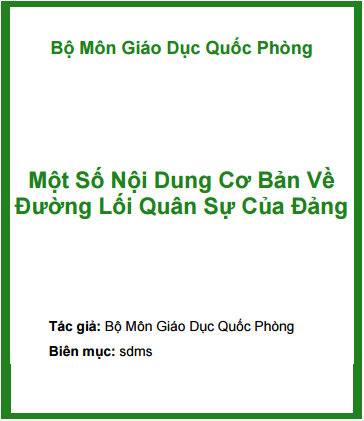 Bộ Môn Giáo Dục Quốc Phòng

Một Số Nội Dung Cơ Bản Về Đường Lối Quân Sự Của Đảng

Tác giả: Bộ Môn Giáo Dục Quốc Phòng

Biên mục: sdms